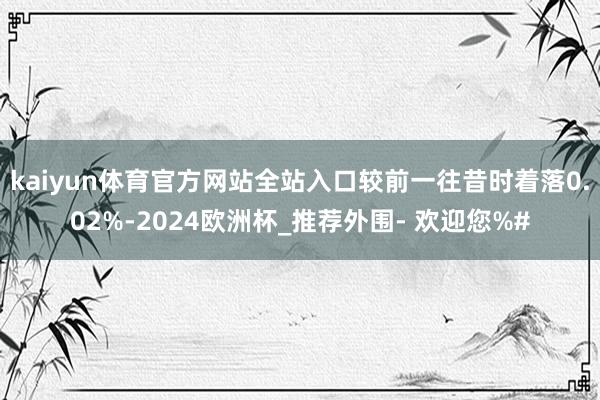 kaiyun体育官方网站全站入口较前一往昔时着落0.02%-2024欧洲杯_推荐外围- 欢迎您%#